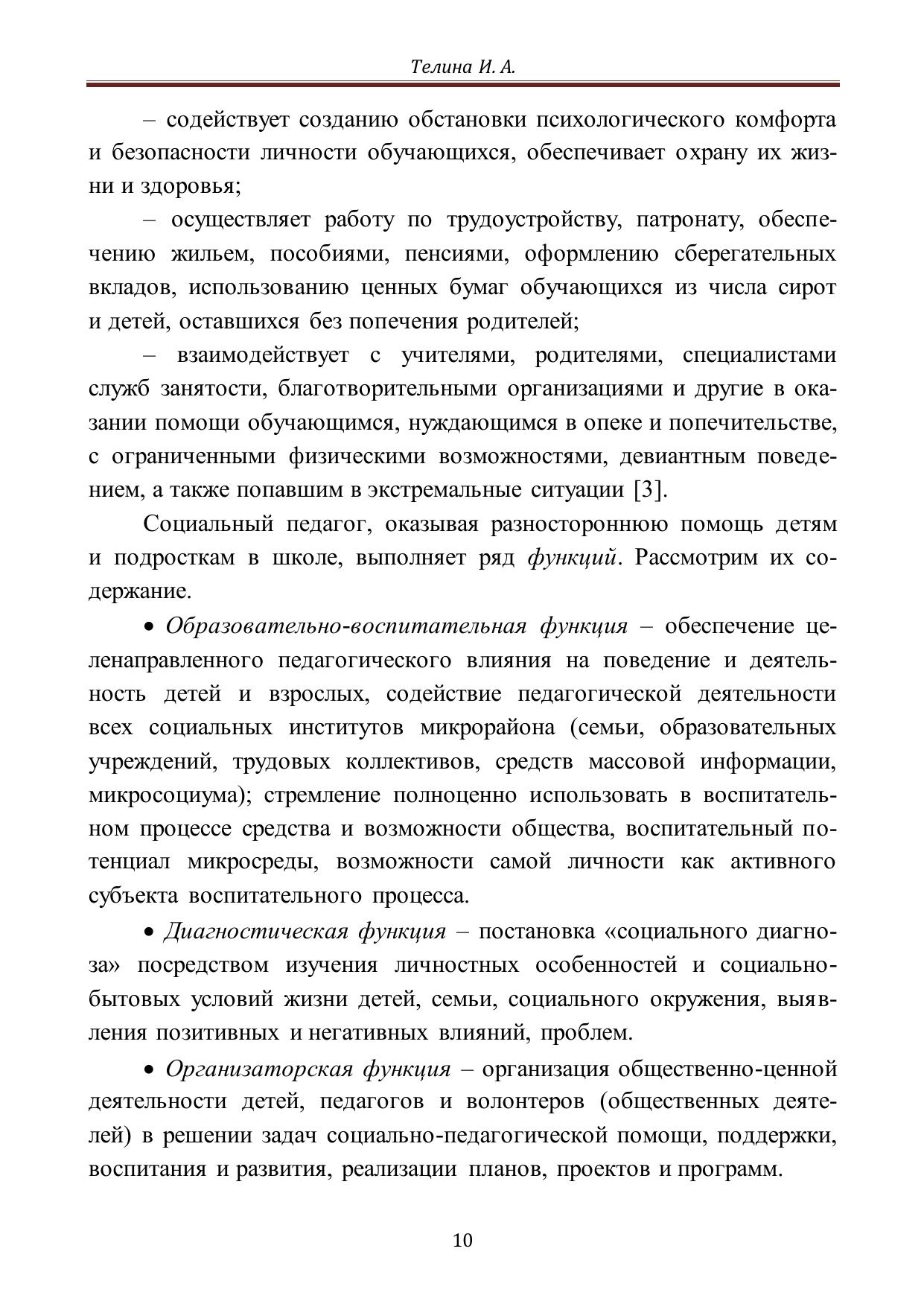 Телина И. А.

– содействует созданию обстановки психологического комфорта и безопасности личности обучающихся, обеспечивает охрану их жизни и здоровья;

– осуществляет работу по трудоустройству, патронату, обеспечению жильем, пособиями, пенсиями, оформлению сберегательных вкладов, использованию ценных бумаг обучающихся из числа сирот и детей, оставшихся без попечения родителей;

– взаимодействует с учителями, родителями, специалистами служб занятости, благотворительными организациями и другие в оказании помощи обучающимся, нуждающимся в опеке и попечительстве, с ограниченными физическими возможностями, девиантным поведением, а также попавшим в экстремальные ситуации [3].

Социальный педагог, оказывая разностороннюю помощь детям и подросткам в школе, выполняет ряд функций. Рассмотрим их содержание.

• Образовательно-воспитательная функция – обеспечение целенаправленного педагогического влияния на поведение и деятельность детей и взрослых, содействие педагогической деятельности всех социальных институтов микрорайона (семьи, образовательных учреждений, трудовых коллективов, средств массовой информации, микросоциума); стремление полноценно использовать в воспитательном процессе средства и возможности общества, воспитательный потенциал микросреды, возможности самой личности как активного субъекта воспитательного процесса.

• Диагностическая функция – постановка «социального диагноза» посредством изучения личностных особенностей и социально-бытовых условий жизни детей, семьи, социального окружения, выявления позитивных и негативных влияний, проблем.

• Организаторская функция – организация общественно-ценной деятельности детей, педагогов и волонтеров (общественных деятелей) в решении задач социально-педагогической помощи, поддержки, воспитания и развития, реализации планов, проектов и программ.

10